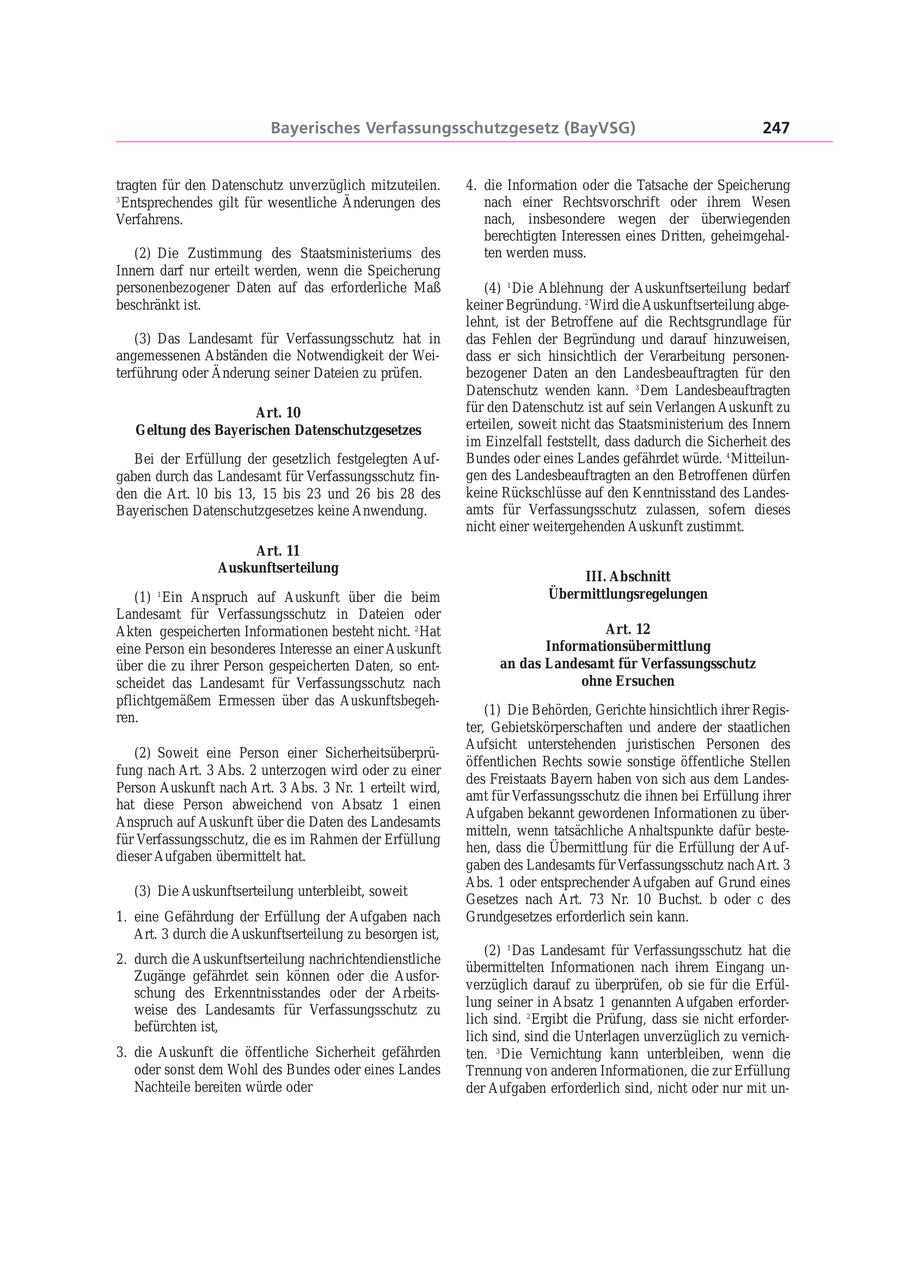 Bayerisches Verfassungsschutzgesetz (BayVSG) 247

tragten für den Datenschutz unverzüglich mitzuteilen. $^3$Entsprechendes gilt für wesentliche Änderungen des Verfahrens.

(2) Die Zustimmung des Staatsministeriums des Innern darf nur erteilt werden, wenn die Speicherung personenbezogener Daten auf das erforderliche Maß beschränkt ist.

(3) Das Landesamt für Verfassungsschutz hat in angemessenen Abständen die Notwendigkeit der Weiterführung oder Änderung seiner Dateien zu prüfen.

Art. 10
Geltung des Bayerischen Datenschutzgesetzes

Bei der Erfüllung der gesetzlich festgelegten Aufgaben durch das Landesamt für Verfassungsschutz finden die Art. l0 bis 13, 15 bis 23 und 26 bis 28 des Bayerischen Datenschutzgesetzes keine Anwendung.

Art. 11
Auskunftserteilung

(1) $^1$Ein Anspruch auf Auskunft über die beim Landesamt für Verfassungsschutz in Dateien oder Akten gespeicherten Informationen besteht nicht. $^2$Hat eine Person ein besonderes Interesse an einer Auskunft über die zu ihrer Person gespeicherten Daten, so entscheidet das Landesamt für Verfassungsschutz nach pflichtgemäßem Ermessen über das Auskunftsbegehren.

(2) Soweit eine Person einer Sicherheitsüberprüfung nach Art. 3 Abs. 2 unterzogen wird oder zu einer Person Auskunft nach Art. 3 Abs. 3 Nr. 1 erteilt wird, hat diese Person abweichend von Absatz 1 einen Anspruch auf Auskunft über die Daten des Landesamts für Verfassungsschutz, die es im Rahmen der Erfüllung dieser Aufgaben übermittelt hat.

(3) Die Auskunftserteilung unterbleibt, soweit

1. eine Gefährdung der Erfüllung der Aufgaben nach Art. 3 durch die Auskunftserteilung zu besorgen ist,

2. durch die Auskunftserteilung nachrichtendienstliche Zugänge gefährdet sein können oder die Ausforschung des Erkenntnisstandes oder der Arbeitsweise des Landesamts für Verfassungsschutz zu befürchten ist,

3. die Auskunft die öffentliche Sicherheit gefährden oder sonst dem Wohl des Bundes oder eines Landes Nachteile bereiten würde oder

4. die Information oder die Tatsache der Speicherung nach einer Rechtsvorschrift oder ihrem Wesen nach, insbesondere wegen der überwiegenden berechtigten Interessen eines Dritten, geheimgehalten werden muss.

(4) $^1$Die Ablehnung der Auskunftserteilung bedarf keiner Begründung. $^2$Wird die Auskunftserteilung abgelehnt, ist der Betroffene auf die Rechtsgrundlage für das Fehlen der Begründung und darauf hinzuweisen, dass er sich hinsichtlich der Verarbeitung personenbezogener Daten an den Landesbeauftragten für den Datenschutz wenden kann. $^3$Dem Landesbeauftragten für den Datenschutz ist auf sein Verlangen Auskunft zu erteilen, soweit nicht das Staatsministerium des Innern im Einzelfall feststellt, dass dadurch die Sicherheit des Bundes oder eines Landes gefährdet würde. $^4$Mitteilungen des Landesbeauftragten an den Betroffenen dürfen keine Rückschlüsse auf den Kenntnisstand des Landesamts für Verfassungsschutz zulassen, sofern dieses nicht einer weitergehenden Auskunft zustimmt.

III. Abschnitt
Übermittlungsregelungen

Art. 12
Informationsübermittlung an das Landesamt für Verfassungsschutz ohne Ersuchen

(1) Die Behörden, Gerichte hinsichtlich ihrer Register, Gebietskörperschaften und andere der staatlichen Aufsicht unterstehenden juristischen Personen des öffentlichen Rechts sowie sonstige öffentliche Stellen des Freistaats Bayern haben von sich aus dem Landesamt für Verfassungsschutz die ihnen bei Erfüllung ihrer Aufgaben bekannt gewordenen Informationen zu übermitteln, wenn tatsächliche Anhaltspunkte dafür bestehen, dass die Übermittlung für die Erfüllung der Aufgaben des Landesamts für Verfassungsschutz nach Art. 3 Abs. 1 oder entsprechender Aufgaben auf Grund eines Gesetzes nach Art. 73 Nr. 10 Buchst. b oder c des Grundgesetzes erforderlich sein kann.

(2) $^1$Das Landesamt für Verfassungsschutz hat die übermittelten Informationen nach ihrem Eingang unverzüglich darauf zu überprüfen, ob sie für die Erfüllung seiner in Absatz 1 genannten Aufgaben erforderlich sind. $^2$Ergibt die Prüfung, dass sie nicht erforderlich sind, sind die Unterlagen unverzüglich zu vernichten. $^3$Die Vernichtung kann unterbleiben, wenn die Trennung von anderen Informationen, die zur Erfüllung der Aufgaben erforderlich sind, nicht oder nur mit un-